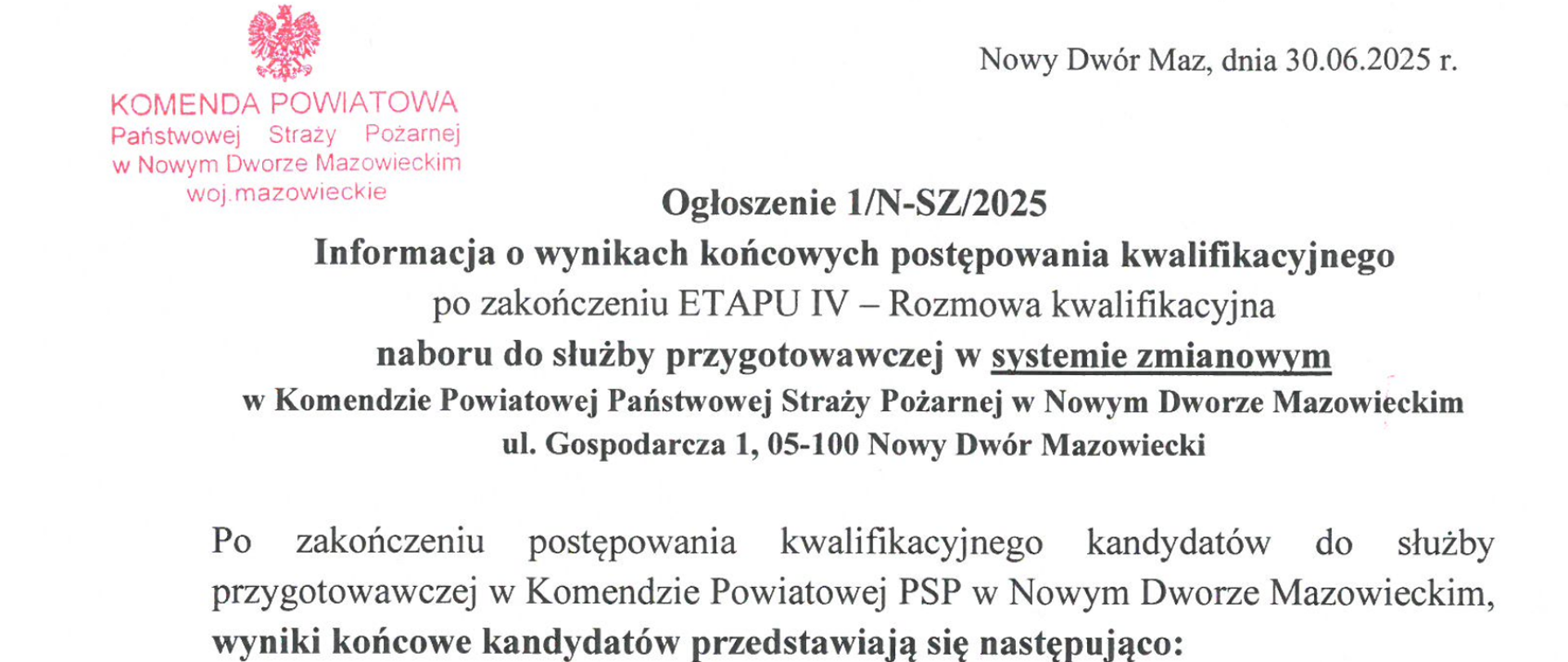 KOMENDA POWIATOWA
Państwowej Straży Pożarnej
w Nowym Dworze Mazowieckim
woj.mazowieckie

Nowy Dwór Maz, dnia 30.06.2025 r.

Ogłoszenie 1/N-SZ/2025
Informacja o wynikach końcowych postępowania kwalifikacyjnego
po zakończeniu ETAPU IV – Rozmowa kwalifikacyjna
naboru do służby przygotowawczej w systemie zmianowym
w Komendzie Powiatowej Państwowej Straży Pożarnej w Nowym Dworze Mazowieckim
ul. Gospodarcza 1, 05-100 Nowy Dwór Mazowiecki

Po zakończeniu postępowania kwalifikacyjnego kandydatów do służby przygotowawczej w Komendzie Powiatowej PSP w Nowym Dworze Mazowieckim, wyniki końcowe kandydatów przedstawiają się następująco: